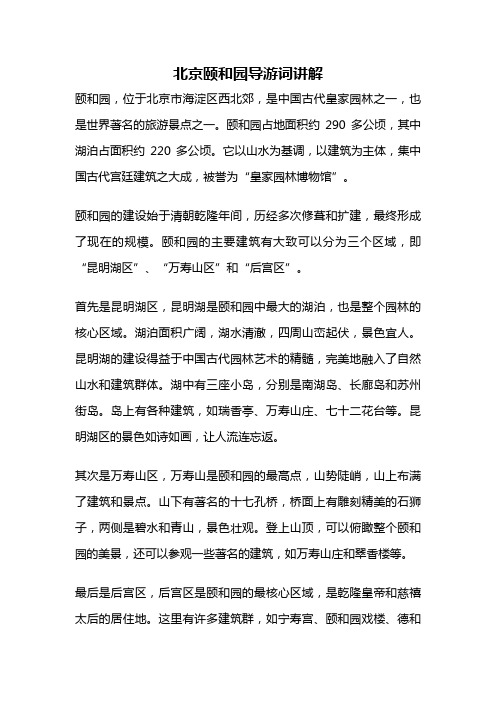 北京颐和园导游词讲解

颐和园，位于北京市海淀区西北郊，是中国古代皇家园林之一，也是世界著名的旅游景点之一。颐和园占地面积约 290 多公顷，其中湖泊占面积约 220 多公顷。它以山水为基调，以建筑为主体，集中国古代宫廷建筑之大成，被誉为“皇家园林博物馆”。

颐和园的建设始于清朝乾隆年间，历经多次修葺和扩建，最终形成了现在的规模。颐和园的主要建筑有大致可以分为三个区域，即“昆明湖区”、“万寿山区”和“后宫区”。

首先是昆明湖区，昆明湖是颐和园中最大的湖泊，也是整个园林的核心区域。湖泊面积广阔，湖水清澈，四周山峦起伏，景色宜人。昆明湖的建设得益于中国古代园林艺术的精髓，完美地融入了自然山水和建筑群体。湖中有三座小岛，分别是南湖岛、长廊岛和苏州街岛。岛上有各种建筑，如瑞香亭、万寿山庄、七十二花台等。昆明湖区的景色如诗如画，让人流连忘返。

其次是万寿山区，万寿山是颐和园的最高点，山势陡峭，山上布满了建筑和景点。山下有著名的十七孔桥，桥面上有雕刻精美的石狮子，两侧是碧水和青山，景色壮观。登上山顶，可以俯瞰整个颐和园的美景，还可以参观一些著名的建筑，如万寿山庄和翠香楼等。

最后是后宫区，后宫区是颐和园的最核心区域，是乾隆皇帝和慈禧太后的居住地。这里有许多建筑群，如宁寿宫、颐和园戏楼、德和